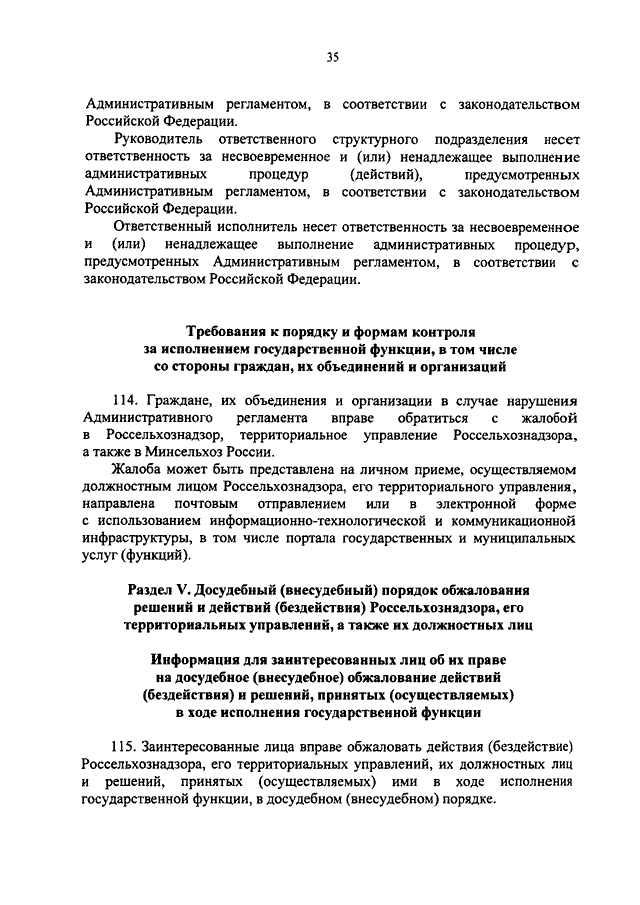 35

Административным регламентом, в соответствии с законодательством Российской Федерации.

Руководитель ответственного структурного подразделения несет ответственность за несвоевременное и (или) ненадлежащее выполнение административных процедур (действий), предусмотренных Административным регламентом, в соответствии с законодательством Российской Федерации.

Ответственный исполнитель несет ответственность за несвоевременное и (или) ненадлежащее выполнение административных процедур, предусмотренных Административным регламентом, в соответствии с законодательством Российской Федерации.

Требования к порядку и формам контроля за исполнением государственной функции, в том числе со стороны граждан, их объединений и организаций

114. Граждане, их объединения и организации в случае нарушения Административного регламента вправе обратиться с жалобой в Россельхознадзор, территориальное управление Россельхознадзора, а также в Минсельхоз России.

Жалоба может быть представлена на личном приеме, осуществляемом должностным лицом Россельхознадзора, его территориального управления, направлена почтовым отправлением или в электронной форме с использованием информационно-технологической и коммуникационной инфраструктуры, в том числе портала государственных и муниципальных услуг (функций).

Раздел V. Досудебный (внесудебный) порядок обжалования решений и действий (бездействия) Россельхознадзора, его территориальных управлений, а также их должностных лиц

Информация для заинтересованных лиц об их праве на досудебное (внесудебное) обжалование действий (бездействия) и решений, принятых (осуществляемых) в ходе исполнения государственной функции

115. Заинтересованные лица вправе обжаловать действия (бездействие) Россельхознадзора, его территориальных управлений, их должностных лиц и решений, принятых (осуществляемых) ими в ходе исполнения государственной функции, в досудебном (внесудебном) порядке.